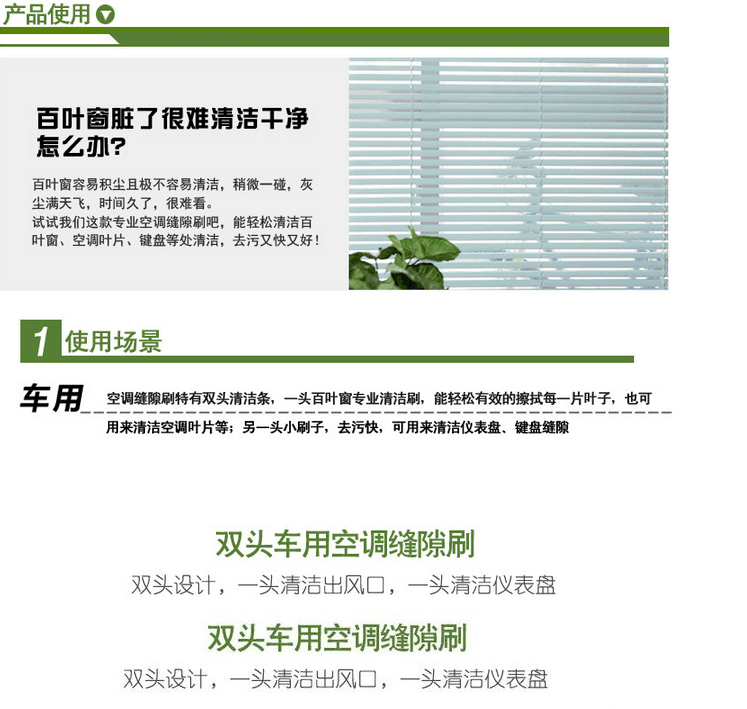 产品使用

百叶窗脏了很难清洁干净怎么办?

百叶窗容易积尘且极不容易清洁，稍微一碰，灰尘满天飞，时间久了，很难看。
试试我们这款专业空调缝隙刷吧，能轻松清洁百叶窗、空调叶片、键盘等处清洁，去污又快又好！

1 使用场景

车用

空调缝隙刷特有双头清洁条，一头百叶窗专业清洁刷，能轻松有效的擦拭每一片叶子，也可用来清洁空调叶片等；另一头小刷子，去污快，可用来清洁仪表盘、键盘缝隙

双头车用空调缝隙刷
双头设计，一头清洁出风口，一头清洁仪表盘

双头车用空调缝隙刷
双头设计，一头清洁出风口，一头清洁仪表盘